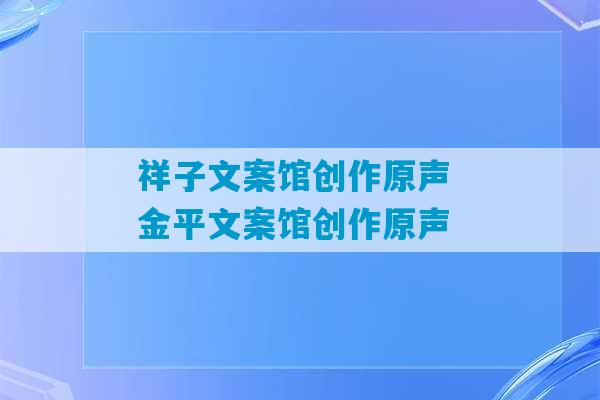 祥子文案馆创作原声
金平文案馆创作原声